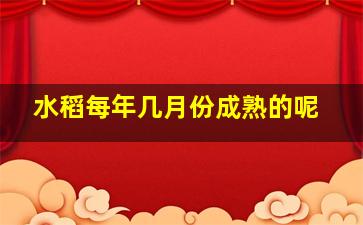 水稻每年几月份成熟的呢